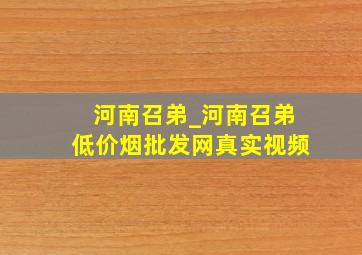 河南召弟_河南召弟
低价烟批发网真实视频